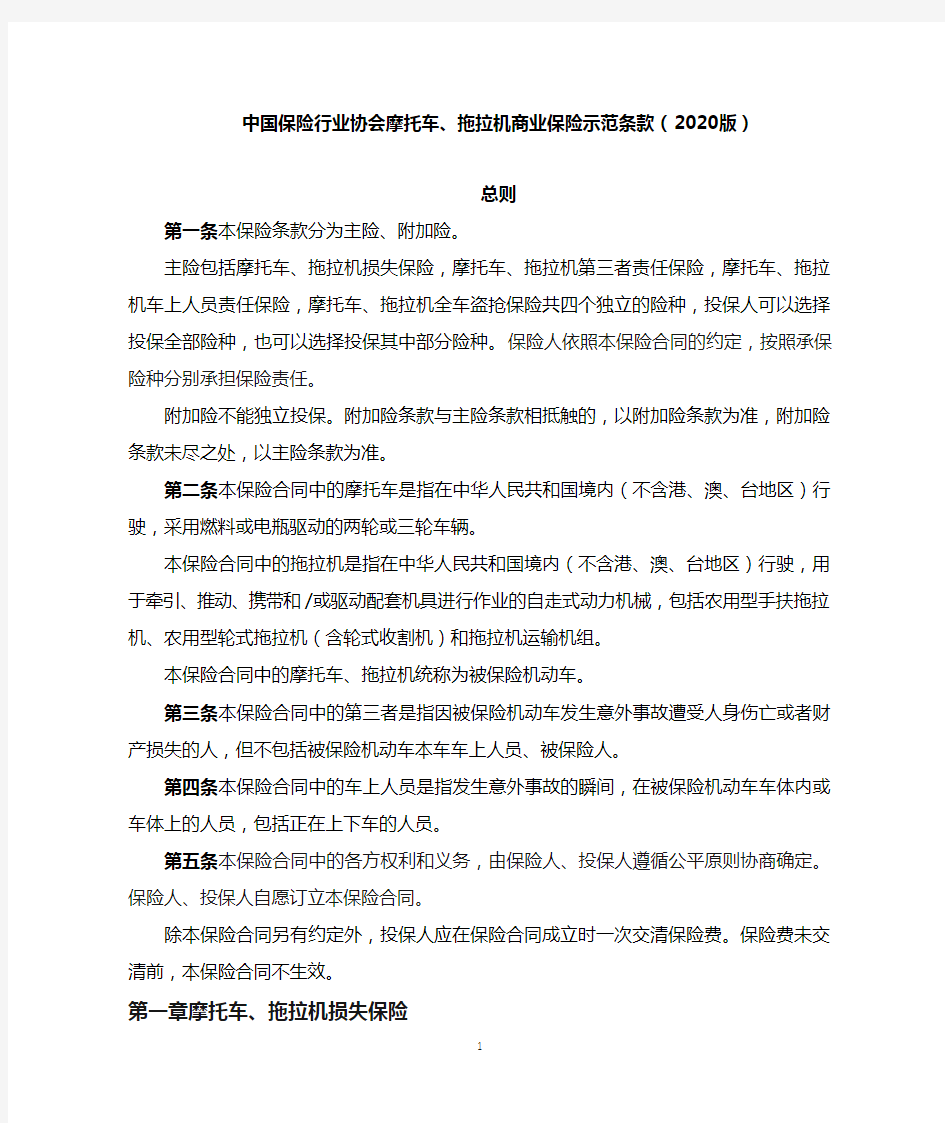 中国保险行业协会摩托车、拖拉机商业保险示范条款（2020版）

总则

第一条本保险条款分为主险、附加险。

主险包括摩托车、拖拉机损失保险，摩托车、拖拉机第三者责任保险，摩托车、拖拉机车上人员责任保险，摩托车、拖拉机全车盗抢保险共四个独立的险种，投保人可以选择投保全部险种，也可以选择投保其中部分险种。保险人依照本保险合同的约定，按照承保险种分别承担保险责任。

附加险不能独立投保。附加险条款与主险条款相抵触的，以附加险条款为准，附加险条款未尽之处，以主险条款为准。

第二条本保险合同中的摩托车是指在中华人民共和国境内（不含港、澳、台地区）行驶，采用燃料或电瓶驱动的两轮或三轮车辆。

本保险合同中的拖拉机是指在中华人民共和国境内（不含港、澳、台地区）行驶，用于牵引、推动、携带和/或驱动配套机具进行作业的自走式动力机械，包括农用型手扶拖拉机、农用型轮式拖拉机（含轮式收割机）和拖拉机运输机组。

本保险合同中的摩托车、拖拉机统称为被保险机动车。

第三条本保险合同中的第三者是指因被保险机动车发生意外事故遭受人身伤亡或者财产损失的人，但不包括被保险机动车本车车上人员、被保险人。

第四条本保险合同中的车上人员是指发生意外事故的瞬间，在被保险机动车车体内或车体上的人员，包括正在上下车的人员。

第五条本保险合同中的各方权利和义务，由保险人、投保人遵循公平原则协商确定。保险人、投保人自愿订立本保险合同。

除本保险合同另有约定外，投保人应在保险合同成立时一次交清保险费。保险费未交清前，本保险合同不生效。

第一章摩托车、拖拉机损失保险

1